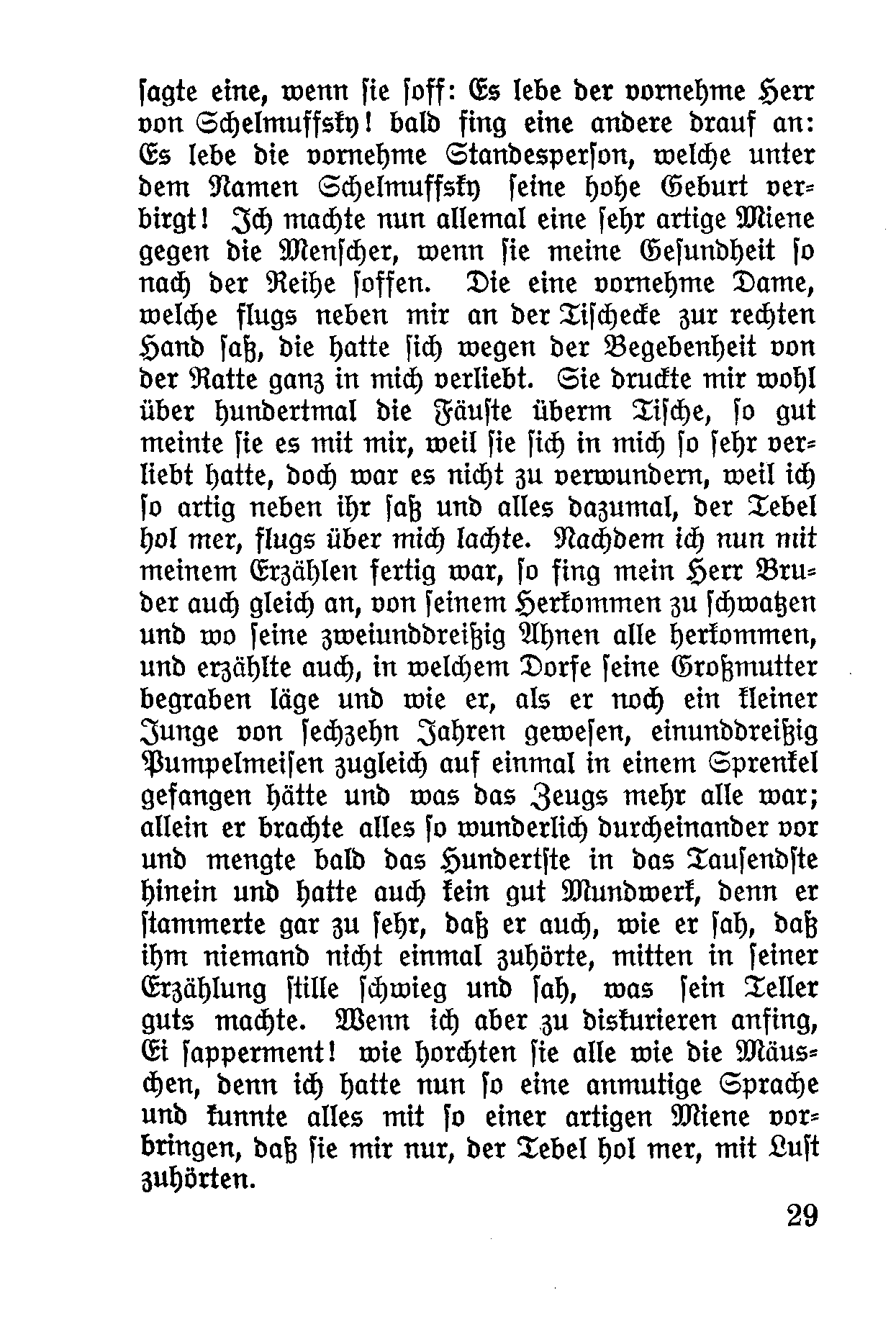 sagte eine, wenn sie soff: Es lebe der vornehme Herr von Schelmuffsky! bald fing eine andere drauf an: Es lebe die vornehme Standesperson, welche unter dem Namen Schelmuffsky seine hohe Geburt verbirgt! Ich machte nun allemal eine sehr artige Miene gegen die Menscher, wenn sie meine Gesundheit so nach der Reihe soffen. Die eine vornehme Dame, welche flugs neben mir an der Tischecke zur rechten Hand saß, die hatte sich wegen der Begebenheit von der Ratte ganz in mich verliebt. Sie druckte mir wohl über hundertmal die Fäuste überm Tische, so gut meinte sie es mit mir, weil sie sich in mich so sehr verliebt hatte, doch war es nicht zu verwundern, weil ich so artig neben ihr saß und alles dazumal, der Tebel hol mer, flugs über mich lachte. Nachdem ich nun mit meinem Erzählen fertig war, so fing mein Herr Bruder auch gleich an, von seinem Herkommen zu schwatzen und wo seine zweiunddreißig Ahnen alle herkommen, und erzählte auch, in welchem Dorfe seine Großmutter begraben läge und wie er, als er noch ein kleiner Junge von sechzehn Jahren gewesen, einunddreißig Pumpelmeisen zugleich auf einmal in einem Sprenkel gefangen hätte und was das Zeugs mehr alle war; allein er brachte alles so wunderlich durcheinander vor und mengte bald das Hundertste in das Tausendste hinein und hatte auch kein gut Mundwerk, denn er stammerte gar zu sehr, daß er auch, wie er sah, daß ihm niemand nicht einmal zuhörte, mitten in seiner Erzählung stille schwieg und sah, was sein Teller guts machte. Wenn ich aber zu diskurieren anfing, Ei sapperment! wie horchten sie alle wie die Mäuschen, denn ich hatte nun so eine anmutige Sprache und kunnte alles mit so einer artigen Miene vorbringen, daß sie mir nur, der Tebel hol mer, mit Lust zuhörten.

29